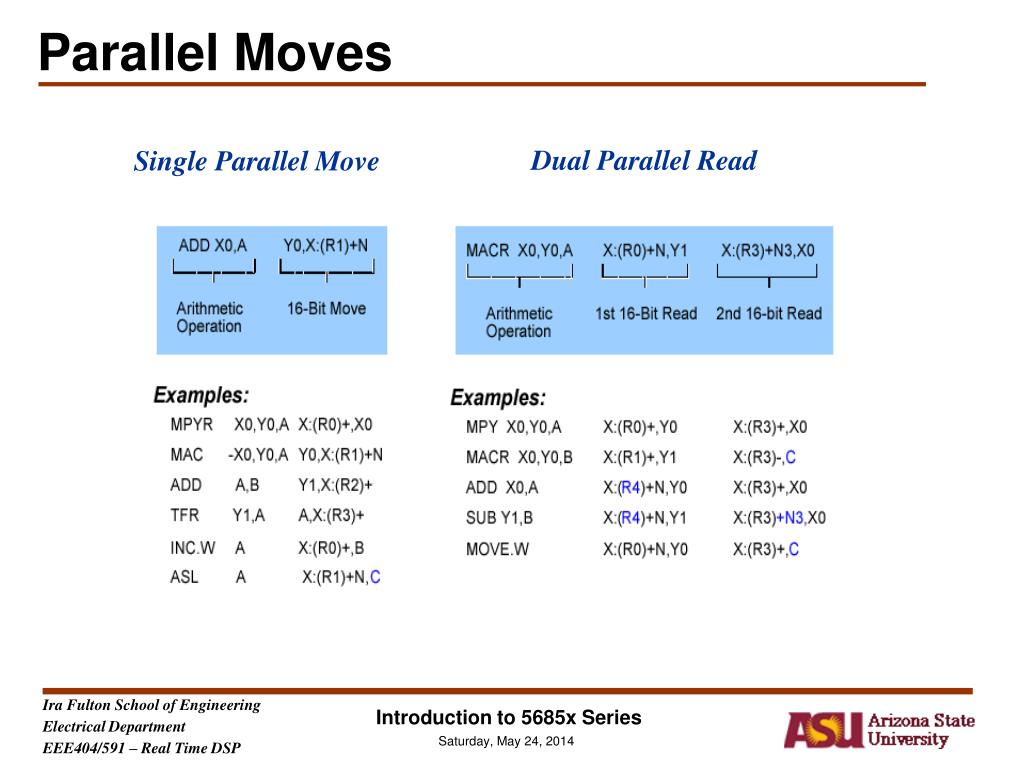 Parallel Moves

Single Parallel Move

ADD X0,A Y0,X:(R1)+N

Arithmetic Operation

16-Bit Move

Examples:

MPYR X0,Y0,A X:(R0)+,X0
MAC -X0,Y0,A Y0,X:(R1)+N
ADD A,B Y1,X:(R2)+
TFR Y1,A A,X:(R3)+
INC.W A X:(R0)+,B
ASL A X:(R1)+N,C

Dual Parallel Read

MACR X0,Y0,A X:(R0)+N,Y1 X:(R3)+N3,X0

Arithmetic Operation

1st 16-Bit Read

2nd 16-bit Read

Examples:

MPY X0,Y0,A X:(R0)+,Y0 X:(R3)+,X0
MACR X0,Y0,B X:(R1)+,Y1 X:(R3)-,C
ADD X0,A X:(R4)+N,Y0 X:(R3)+,X0
SUB Y1,B X:(R4)+N,Y1 X:(R3)+N3,X0
MOVE.W X:(R0)+N,Y0 X:(R3)+,C

Ira Fulton School of Engineering
Electrical Department
EEE404/591 – Real Time DSP

Introduction to 5685x Series
Saturday, May 24, 2014

ASU Arizona State University